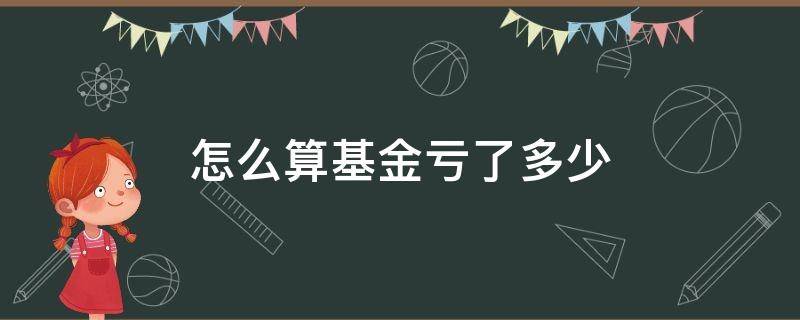 怎么算基金亏了多少